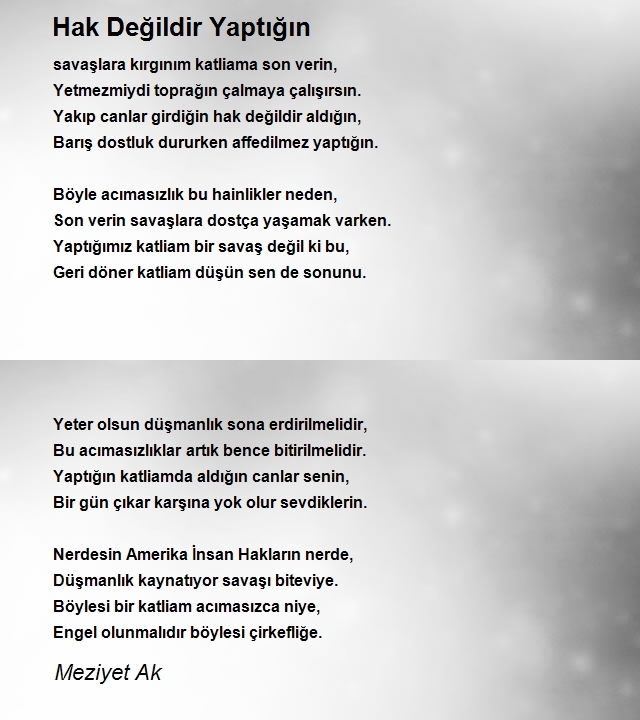 Hak Değildir Yaptığın

savaşlara kırgınım katliama son verin,
Yetmezmiydi toprağın çalmaya çalışırsın.
Yakıp canlar girdiğin hak değildir aldığın,
Barış dostluk dururken affedilmez yaptığın.

Böyle acımasızlık bu hainlikler neden,
Son verin savaşlara dostça yaşamak varken.
Yaptığımız katliam bir savaş değil ki bu,
Geri döner katliam düşün sen de sonunu.

Yeter olsun düşmanlık sona erdirilmelidir,
Bu acımasızlıklar artık bence bitirilmelidir.
Yaptığın katliamda aldığın canlar senin,
Bir gün çıkar karşına yok olur sevdiklerin.

Nerdesin Amerika İnsan Hakların nerde,
Düşmanlık kaynatıyor savaşı biteviye.
Böylesi bir katliam acımasızca niye,
Engel olunmalıdır böylesi çirkefliğe.

Meziyet Ak